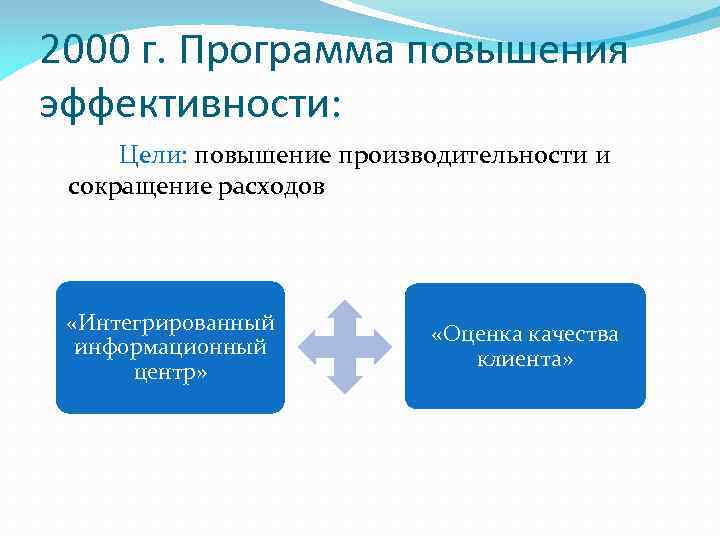 2000 г. Программа повышения эффективности:

Цели: повышение производительности и сокращение расходов

«Интегрированный информационный центр»

«Оценка качества клиента»